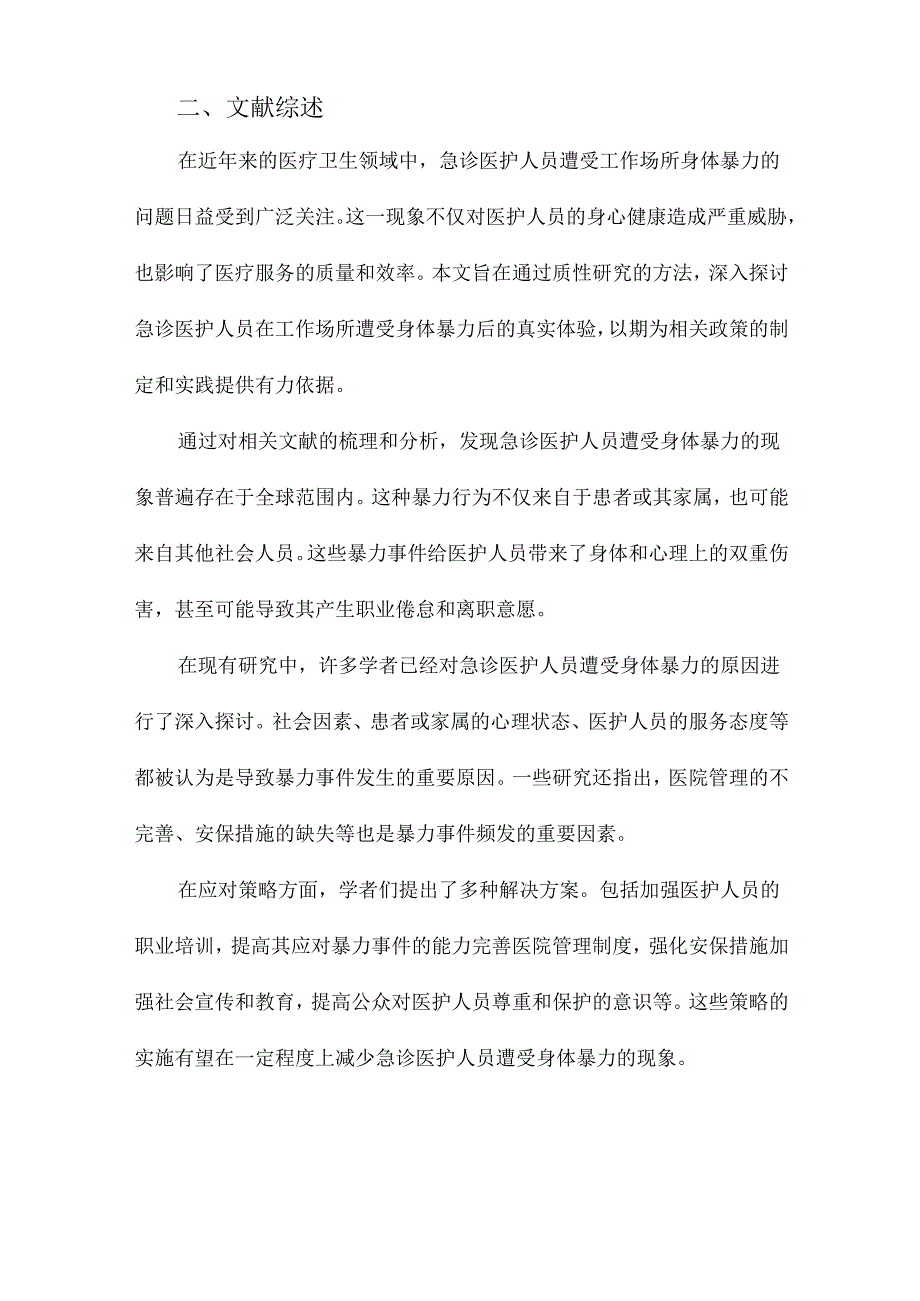 二、文献综述

在近年来的医疗卫生领域中，急诊医护人员遭受工作场所身体暴力的问题日益受到广泛关注。这一现象不仅对医护人员的身心健康造成严重威胁，也影响了医疗服务的质量和效率。本文旨在通过质性研究的方法，深入探讨急诊医护人员在工作场所遭受身体暴力后的真实体验，以期为相关政策的制定和实践提供有力依据。

通过对相关文献的梳理和分析，发现急诊医护人员遭受身体暴力的现象普遍存在于全球范围内。这种暴力行为不仅来自于患者或其家属，也可能来自其他社会人员。这些暴力事件给医护人员带来了身体和心理上的双重伤害，甚至可能导致其产生职业倦怠和离职意愿。

在现有研究中，许多学者已经对急诊医护人员遭受身体暴力的原因进行了深入探讨。社会因素、患者或家属的心理状态、医护人员的服务态度等都被认为是导致暴力事件发生的重要原因。一些研究还指出，医院管理的不完善、安保措施的缺失等也是暴力事件频发的重要因素。

在应对策略方面，学者们提出了多种解决方案。包括加强医护人员的职业培训，提高其应对暴力事件的能力完善医院管理制度，强化安保措施加强社会宣传和教育，提高公众对医护人员尊重和保护的意识等。这些策略的实施有望在一定程度上减少急诊医护人员遭受身体暴力的现象。